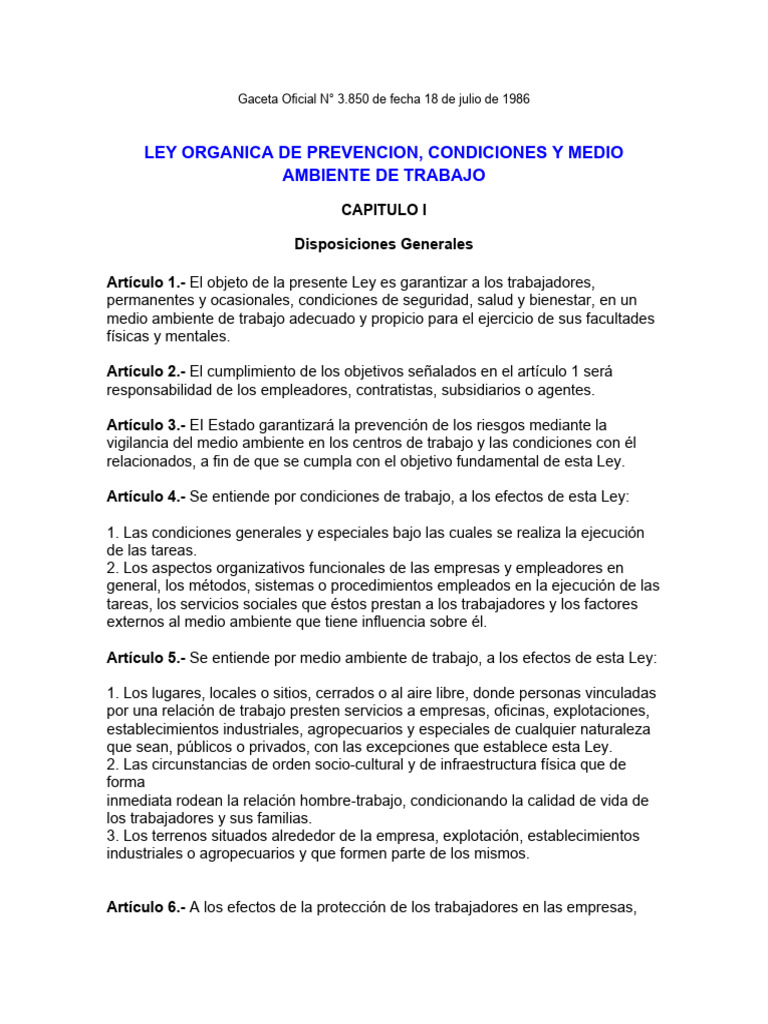 Gaceta Oficial N° 3.850 de fecha 18 de julio de 1986

LEY ORGANICA DE PREVENCION, CONDICIONES Y MEDIO AMBIENTE DE TRABAJO

CAPITULO I

Disposiciones Generales

Artículo 1.- El objeto de la presente Ley es garantizar a los trabajadores, permanentes y ocasionales, condiciones de seguridad, salud y bienestar, en un medio ambiente de trabajo adecuado y propicio para el ejercicio de sus facultades físicas y mentales.

Artículo 2.- El cumplimiento de los objetivos señalados en el artículo 1 será responsabilidad de los empleadores, contratistas, subsidiarios o agentes.

Artículo 3.- El Estado garantizará la prevención de los riesgos mediante la vigilancia del medio ambiente en los centros de trabajo y las condiciones con él relacionados, a fin de que se cumpla con el objetivo fundamental de esta Ley.

Artículo 4.- Se entiende por condiciones de trabajo, a los efectos de esta Ley:

1. Las condiciones generales y especiales bajo las cuales se realiza la ejecución de las tareas.
2. Los aspectos organizativos funcionales de las empresas y empleadores en general, los métodos, sistemas o procedimientos empleados en la ejecución de las tareas, los servicios sociales que éstos prestan a los trabajadores y los factores externos al medio ambiente que tiene influencia sobre él.

Artículo 5.- Se entiende por medio ambiente de trabajo, a los efectos de esta Ley:

1. Los lugares, locales o sitios, cerrados o al aire libre, donde personas vinculadas por una relación de trabajo presten servicios a empresas, oficinas, explotaciones, establecimientos industriales, agropecuarios y especiales de cualquier naturaleza que sean, públicos o privados, con las excepciones que establece esta Ley.
2. Las circunstancias de orden socio-cultural y de infraestructura física que de forma
inmediata rodean la relación hombre-trabajo, condicionando la calidad de vida de los trabajadores y sus familias.
3. Los terrenos situados alrededor de la empresa, explotación, establecimientos industriales o agropecuarios y que formen parte de los mismos.

Artículo 6.- A los efectos de la protección de los trabajadores en las empresas,